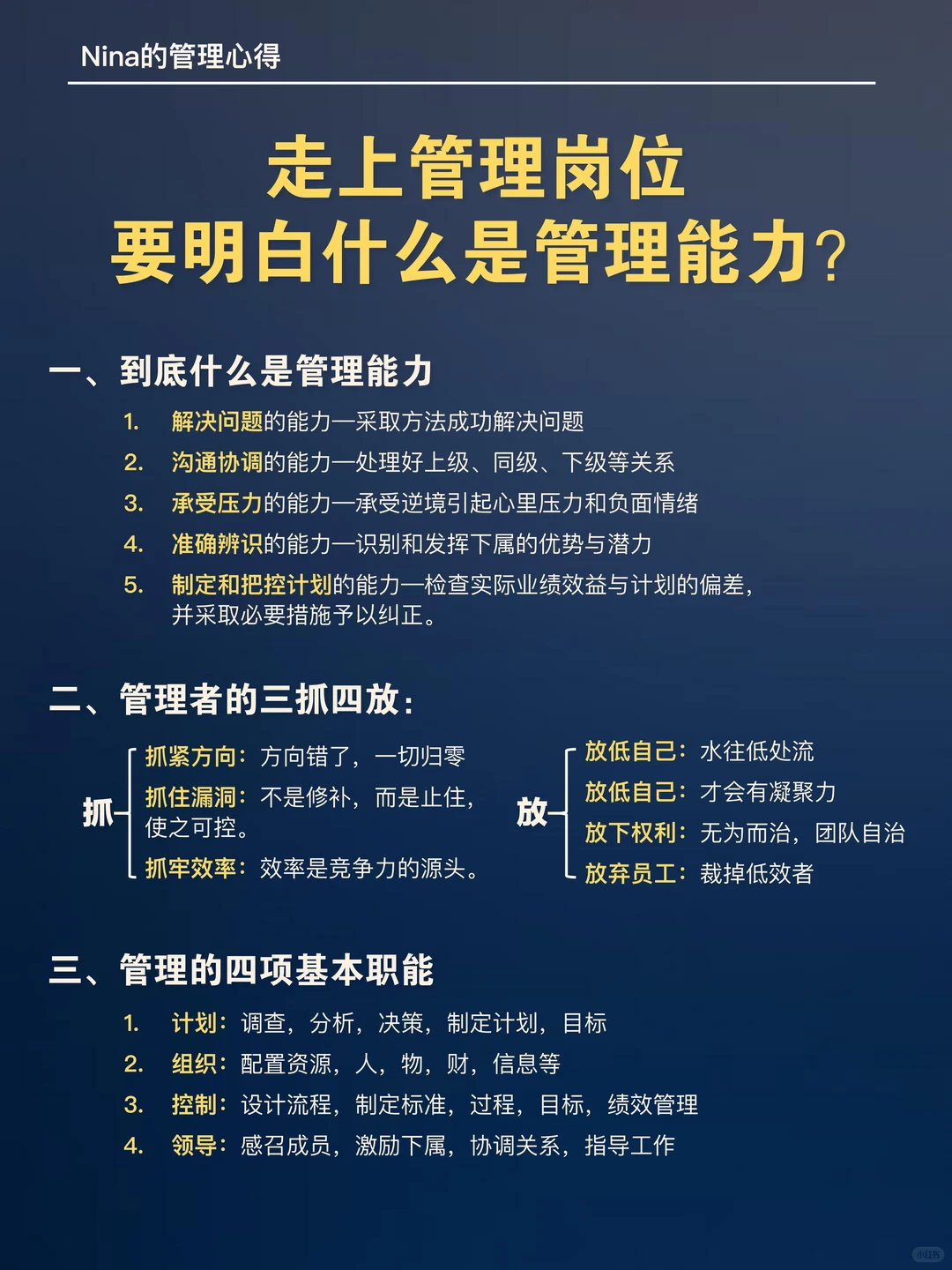 Nina的管理心得

走上管理岗位
要明白什么是管理能力？

一、到底什么是管理能力

1. 解决问题的能力—采取方法成功解决问题
2. 沟通协调的能力—处理好上级、同级、下级等关系
3. 承受压力的能力—承受逆境引起心里压力和负面情绪
4. 准确辨识的能力—识别和发挥下属的优势与潜力
5. 制定和把控计划的能力—检查实际业绩效益与计划的偏差，并采取必要措施予以纠正。

二、管理者的三抓四放：

抓
抓紧方向：方向错了，一切归零
抓住漏洞：不是修补，而是止住，使之可控。
抓牢效率：效率是竞争力的源头。

放
放低自己：水往低处流
放低自己：才会有凝聚力
放下权利：无为而治，团队自治
放弃员工：裁掉低效者

三、管理的四项基本职能

1. 计划：调查，分析，决策，制定计划，目标
2. 组织：配置资源，人，物，财，信息等
3. 控制：设计流程，制定标准，过程，目标，绩效管理
4. 领导：感召成员，激励下属，协调关系，指导工作

小红书